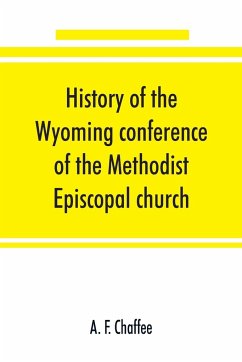 History of the Wyoming conference of the Methodist Episcopal church

A. F. Chaffee